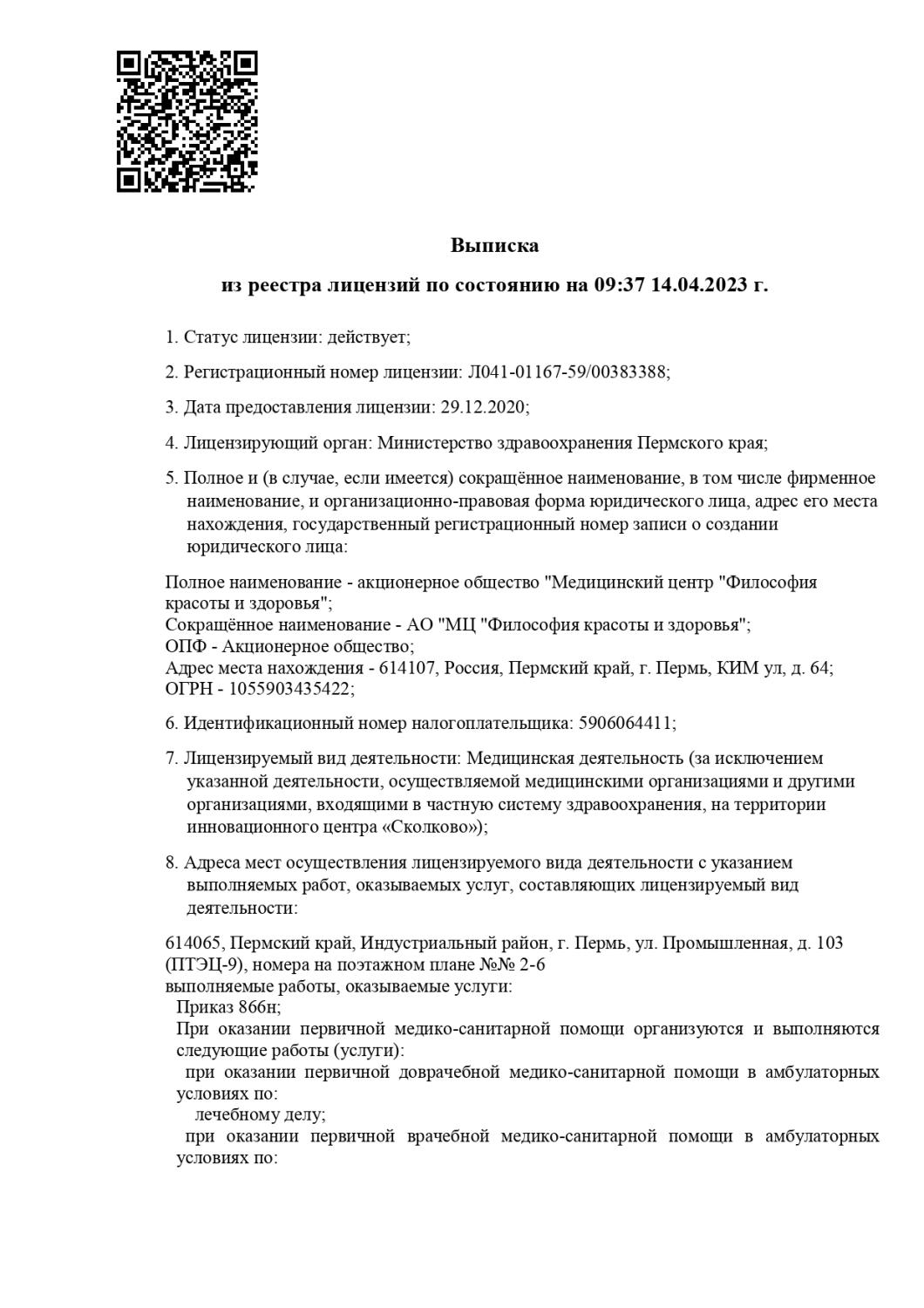 Выписка

из реестра лицензий по состоянию на 09:37 14.04.2023 г.

1. Статус лицензии: действует;

2. Регистрационный номер лицензии: Л041-01167-59/00383388;

3. Дата предоставления лицензии: 29.12.2020;

4. Лицензирующий орган: Министерство здравоохранения Пермского края;

5. Полное и (в случае, если имеется) сокращённое наименование, в том числе фирменное наименование, и организационно-правовая форма юридического лица, адрес его места нахождения, государственный регистрационный номер записи о создании юридического лица:

Полное наименование - акционерное общество "Медицинский центр "Философия красоты и здоровья";
Сокращённое наименование - АО "МЦ "Философия красоты и здоровья";
ОПФ - Акционерное общество;
Адрес места нахождения - 614107, Россия, Пермский край, г. Пермь, КИМ ул, д. 64;
ОГРН - 1055903435422;

6. Идентификационный номер налогоплательщика: 5906064411;

7. Лицензируемый вид деятельности: Медицинская деятельность (за исключением указанной деятельности, осуществляемой медицинскими организациями и другими организациями, входящими в частную систему здравоохранения, на территории инновационного центра «Сколково»);

8. Адреса мест осуществления лицензируемого вида деятельности с указанием выполняемых работ, оказываемых услуг, составляющих лицензируемый вид деятельности:

614065, Пермский край, Индустриальный район, г. Пермь, ул. Промышленная, д. 103 (ПТЭЦ-9), номера на поэтажном плане №№ 2-6
выполняемые работы, оказываемые услуги:
Приказ 866н;
При оказании первичной медико-санитарной помощи организуются и выполняются следующие работы (услуги):
при оказании первичной доврачебной медико-санитарной помощи в амбулаторных условиях по:
лечебному делу;
при оказании первичной врачебной медико-санитарной помощи в амбулаторных условиях по: